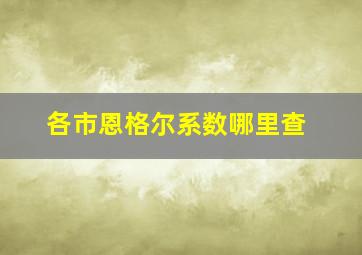 各市恩格尔系数哪里查